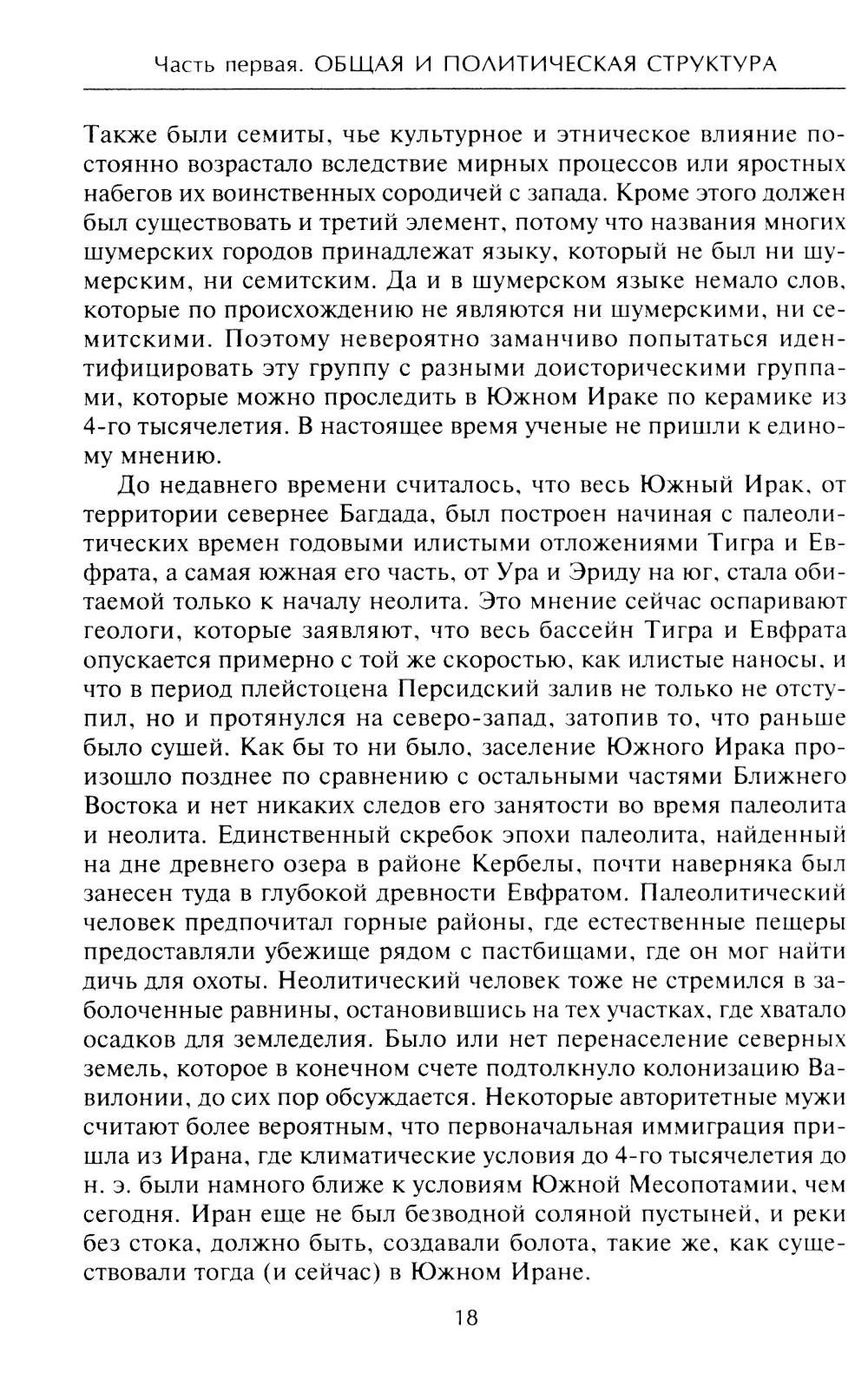 Часть первая. ОБЩАЯ И ПОЛИТИЧЕСКАЯ СТРУКТУРА

Также были семиты, чье культурное и этническое влияние постоянно возрастало вследствие мирных процессов или яростных набегов их воинственных сородичей с запада. Кроме этого должен был существовать и третий элемент, потому что названия многих шумерских городов принадлежат языку, который не был ни шумерским, ни семитским. Да и в шумерском языке немало слов, которые по происхождению не являются ни шумерскими, ни семитскими. Поэтому невероятно заманчиво попытаться идентифицировать эту группу с разными доисторическими группами, которые можно проследить в Южном Ираке по керамике из 4-го тысячелетия. В настоящее время ученые не пришли к единому мнению.

До недавнего времени считалось, что весь Южный Ирак, от территории севернее Багдада, был построен начиная с палеолитических времен годовыми илистыми отложениями Тигра и Евфрата, а самая южная его часть, от Ура и Эриду на юг, стала обитаемой только к началу неолита. Это мнение сейчас оспаривают геологи, которые заявляют, что весь бассейн Тигра и Евфрата опускается примерно с той же скоростью, как илистые наносы, и что в период плейстоцена Персидский залив не только не отступил, но и протянулся на северо-запад, затопив то, что раньше было сушей. Как бы то ни было, заселение Южного Ирака произошло позднее по сравнению с остальными частями Ближнего Востока и нет никаких следов его занятости во время палеолита и неолита. Единственный скребок эпохи палеолита, найденный на дне древнего озера в районе Кербелы, почти наверняка был занесен туда в глубокой древности Евфратом. Палеолитический человек предпочитал горные районы, где естественные пещеры предоставляли убежище рядом с пастбищами, где он мог найти дичь для охоты. Неолитический человек тоже не стремился в заболоченные равнины, остановившись на тех участках, где хватало осадков для земледелия. Было или нет перенаселение северных земель, которое в конечном счете подтолкнуло колонизацию Вавилонии, до сих пор обсуждается. Некоторые авторитетные мужи считают более вероятным, что первоначальная иммиграция пришла из Ирана, где климатические условия до 4-го тысячелетия до н. э. были намного ближе к условиям Южной Месопотамии, чем сегодня. Иран еще не был безводной соляной пустыней, и реки без стока, должно быть, создавали болота, такие же, как существовали тогда (и сейчас) в Южном Иране.

18